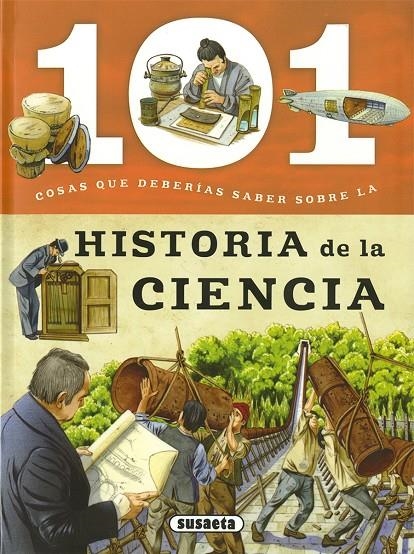 101

COSAS QUE DEBERÍAS SABER SOBRE LA

HISTORIA de la CIENCIA

susaeta